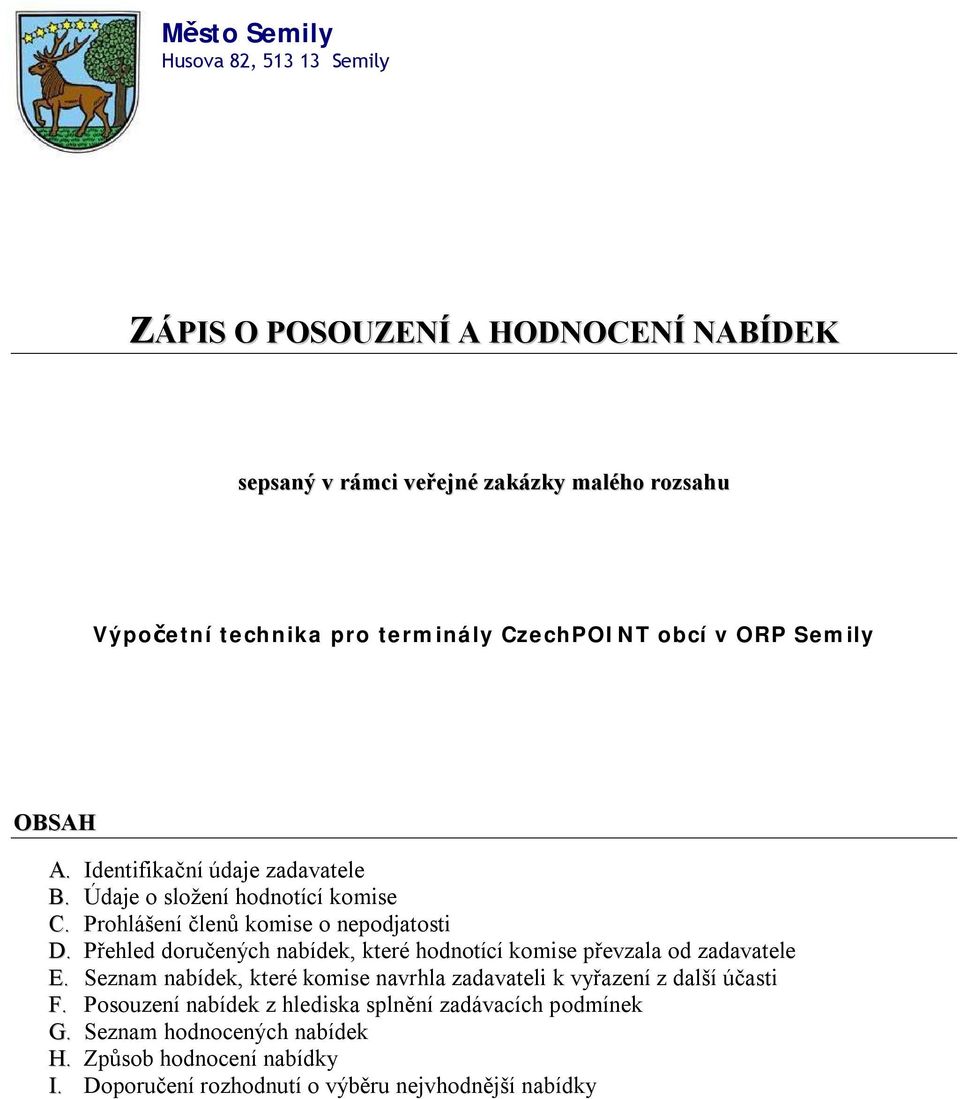 Město Semily
Husova 82, 513 13 Semily

ZÁPIS O POSOUZENÍ A HODNOCENÍ NABÍDEK

sepsaný v rámci veřejné zakázky malého rozsahu

Výpočetní technika pro terminály CzechPOINT obcí v ORP Semily

OBSAH

A. Identifikační údaje zadavatele
B. Údaje o složení hodnotící komise
C. Prohlášení členů komise o nepodjatosti
D. Přehled doručených nabídek, které hodnotící komise převzala od zadavatele
E. Seznam nabídek, které komise navrhla zadavateli k vyřazení z další účasti
F. Posouzení nabídek z hlediska splnění zadávacích podmínek
G. Seznam hodnocených nabídek
H. Způsob hodnocení nabídky
I. Doporučení rozhodnutí o výběru nejvhodnější nabídky